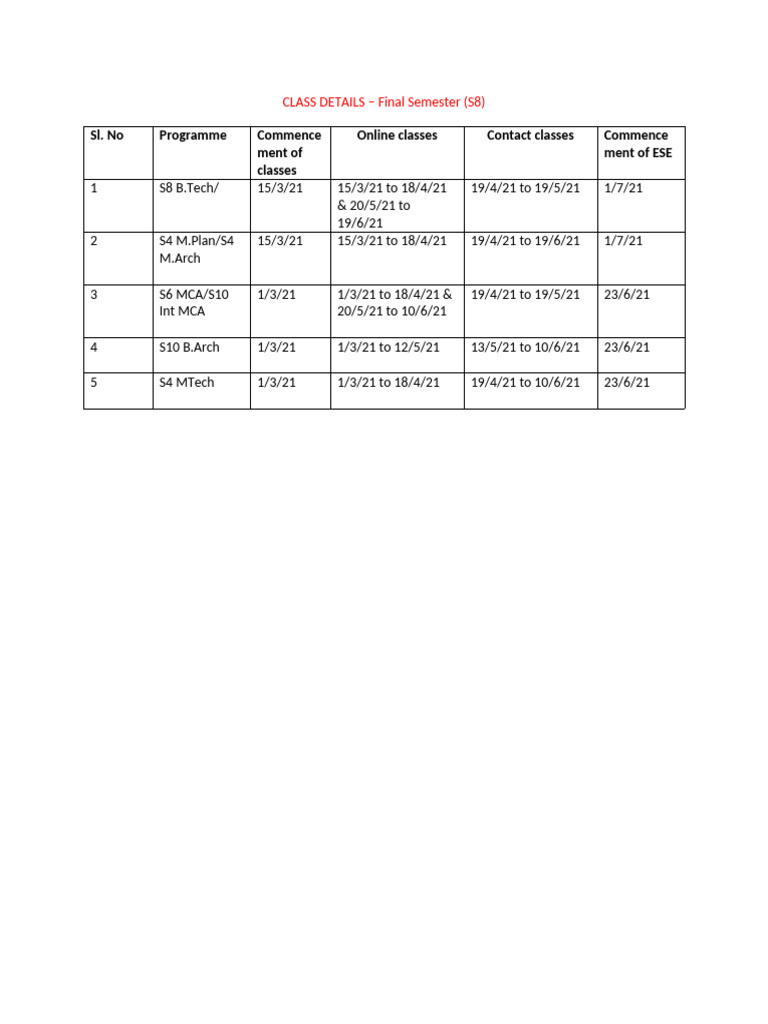 CLASS DETAILS – Final Semester (S8)

| Sl. No | Programme | Commencement of classes | Online classes | Contact classes | Commencement of ESE |
|---|---|---|---|---|---|
| 1 | S8 B.Tech/ | 15/3/21 | 15/3/21 to 18/4/21 & 20/5/21 to 19/6/21 | 19/4/21 to 19/5/21 | 1/7/21 |
| 2 | S4 M.Plan/S4 M.Arch | 15/3/21 | 15/3/21 to 18/4/21 | 19/4/21 to 19/6/21 | 1/7/21 |
| 3 | S6 MCA/S10 Int MCA | 1/3/21 | 1/3/21 to 18/4/21 & 20/5/21 to 10/6/21 | 19/4/21 to 19/5/21 | 23/6/21 |
| 4 | S10 B.Arch | 1/3/21 | 1/3/21 to 12/5/21 | 13/5/21 to 10/6/21 | 23/6/21 |
| 5 | S4 MTech | 1/3/21 | 1/3/21 to 18/4/21 | 19/4/21 to 10/6/21 | 23/6/21 |